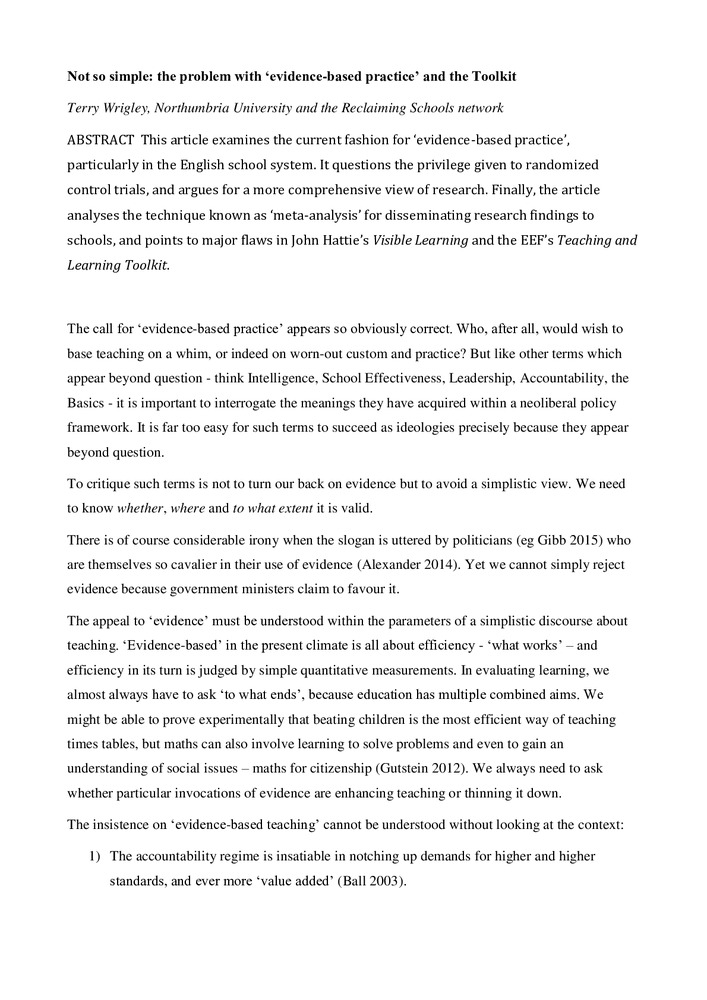 Not so simple: the problem with ‘evidence-based practice’ and the Toolkit

Terry Wrigley, Northumbria University and the Reclaiming Schools network

ABSTRACT This article examines the current fashion for ‘evidence-based practice’, particularly in the English school system. It questions the privilege given to randomized control trials, and argues for a more comprehensive view of research. Finally, the article analyses the technique known as ‘meta-analysis’ for disseminating research findings to schools, and points to major flaws in John Hattie’s Visible Learning and the EEF’s Teaching and Learning Toolkit.

The call for ‘evidence-based practice’ appears so obviously correct. Who, after all, would wish to base teaching on a whim, or indeed on worn-out custom and practice? But like other terms which appear beyond question - think Intelligence, School Effectiveness, Leadership, Accountability, the Basics - it is important to interrogate the meanings they have acquired within a neoliberal policy framework. It is far too easy for such terms to succeed as ideologies precisely because they appear beyond question.

To critique such terms is not to turn our back on evidence but to avoid a simplistic view. We need to know whether, where and to what extent it is valid.

There is of course considerable irony when the slogan is uttered by politicians (eg Gibb 2015) who are themselves so cavalier in their use of evidence (Alexander 2014). Yet we cannot simply reject evidence because government ministers claim to favour it.

The appeal to ‘evidence’ must be understood within the parameters of a simplistic discourse about teaching. ‘Evidence-based’ in the present climate is all about efficiency - ‘what works’ – and efficiency in its turn is judged by simple quantitative measurements. In evaluating learning, we almost always have to ask ‘to what ends’, because education has multiple combined aims. We might be able to prove experimentally that beating children is the most efficient way of teaching times tables, but maths can also involve learning to solve problems and even to gain an understanding of social issues – maths for citizenship (Gutstein 2012). We always need to ask whether particular invocations of evidence are enhancing teaching or thinning it down.

The insistence on ‘evidence-based teaching’ cannot be understood without looking at the context:

1) The accountability regime is insatiable in notching up demands for higher and higher standards, and ever more ‘value added’ (Ball 2003).